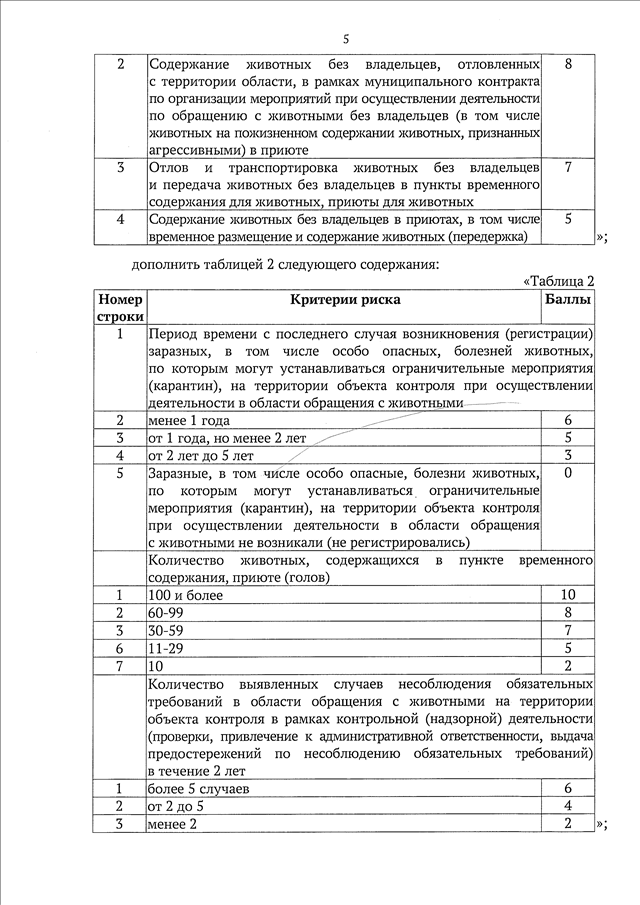 5

| | | |
|---|---|---|
| 2 | Содержание животных без владельцев, отловленных с территории области, в рамках муниципального контракта по организации мероприятий при осуществлении деятельности по обращению с животными без владельцев (в том числе животных на пожизненном содержании животных, признанных агрессивными) в приюте | 8 |
| 3 | Отлов и транспортировка животных без владельцев и передача животных без владельцев в пункты временного содержания для животных, приюты для животных | 7 |
| 4 | Содержание животных без владельцев в приютах, в том числе временное размещение и содержание животных (передержка) | 5 |

»;

дополнить таблицей 2 следующего содержания:

«Таблица 2

| Номер строки | Критерии риска | Баллы |
|---|---|---|
| 1 | Период времени с последнего случая возникновения (регистрации) заразных, в том числе особо опасных, болезней животных, по которым могут устанавливаться ограничительные мероприятия (карантин), на территории объекта контроля при осуществлении деятельности в области обращения с животными | |
| 2 | менее 1 года | 6 |
| 3 | от 1 года, но менее 2 лет | 5 |
| 4 | от 2 лет до 5 лет | 3 |
| 5 | Заразные, в том числе особо опасные, болезни животных, по которым могут устанавливаться ограничительные мероприятия (карантин), на территории объекта контроля при осуществлении деятельности в области обращения с животными не возникали (не регистрировались) | 0 |
| | Количество животных, содержащихся в пункте временного содержания, приюте (голов) | |
| 1 | 100 и более | 10 |
| 2 | 60-99 | 8 |
| 3 | 30-59 | 7 |
| 6 | 11-29 | 5 |
| 7 | 10 | 2 |
| | Количество выявленных случаев несоблюдения обязательных требований в области обращения с животными на территории объекта контроля в рамках контрольной (надзорной) деятельности (проверки, привлечение к административной ответственности, выдача предостережений по несоблюдению обязательных требований) в течение 2 лет | |
| 1 | более 5 случаев | 6 |
| 2 | от 2 до 5 | 4 |
| 3 | менее 2 | 2 |

»;